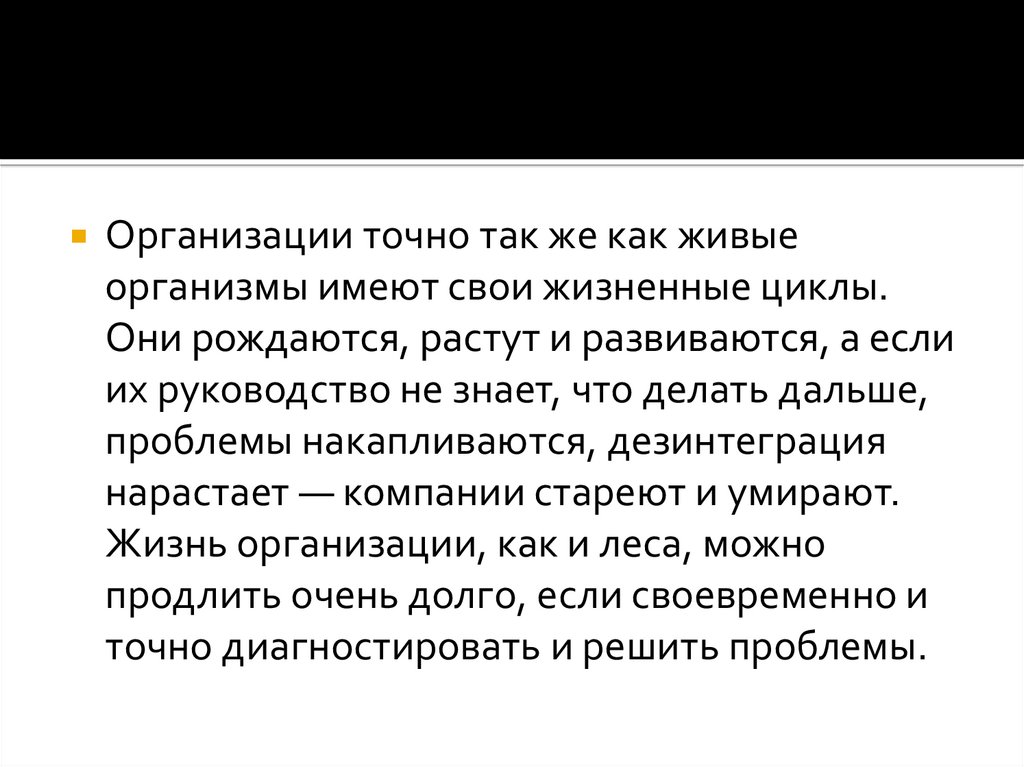 • Организации точно так же как живые организмы имеют свои жизненные циклы. Они рождаются, растут и развиваются, а если их руководство не знает, что делать дальше, проблемы накапливаются, дезинтеграция нарастает — компании стареют и умирают. Жизнь организации, как и леса, можно продлить очень долго, если своевременно и точно диагностировать и решить проблемы.